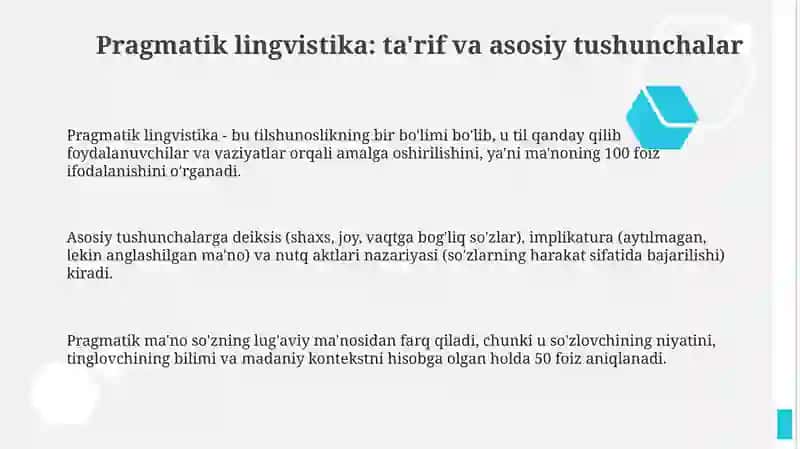 Pragmatik lingvistika: ta'rif va asosiy tushunchalar

Pragmatik lingvistika - bu tilshunoslikning bir bo'limi bo'lib, u til qanday qilib foydalanuvchilar va vaziyatlar orqali amalga oshirilishini, ya'ni ma'noning 100 foiz ifodalanishini o'rganadi.

Asosiy tushunchalarga deiksis (shaxs, joy, vaqtga bog'liq so'zlar), implikatura (aytılmagan, lekin anglashilgan ma'no) va nutq aktlari nazariyasi (so'zlarning harakat sifatida bajarilishi) kiradi.

Pragmatik ma'no so'zning lug'aviy ma'nosidan farq qiladi, chunki u so'zlovchining niyatini, tinglovchining bilimi va madaniy kontekstni hisobga olgan holda 50 foiz aniqlanadi.